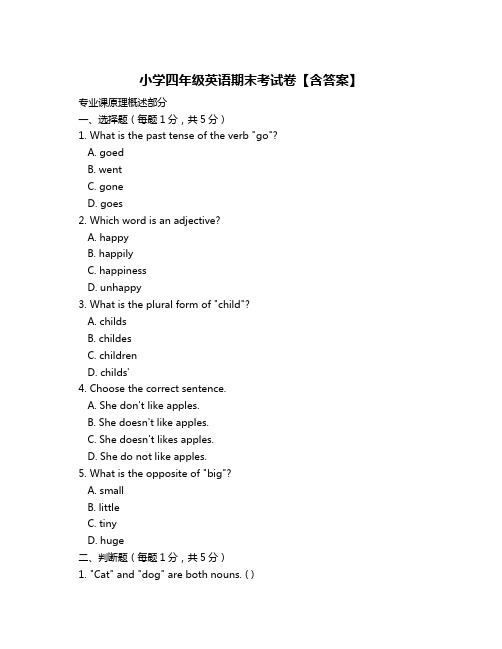 小学四年级英语期末考试卷【含答案】

专业课原理概述部分

一、选择题（每题1分，共5分）

1. What is the past tense of the verb "go"?
A. goed
B. went
C. gone
D. goes

2. Which word is an adjective?
A. happy
B. happily
C. happiness
D. unhappy

3. What is the plural form of "child"?
A. childs
B. childes
C. children
D. childs'

4. Choose the correct sentence.
A. She don't like apples.
B. She doesn't like apples.
C. She doesn't likes apples.
D. She do not like apples.

5. What is the opposite of "big"?
A. small
B. little
C. tiny
D. huge

二、判断题（每题1分，共5分）

1. "Cat" and "dog" are both nouns. ( )